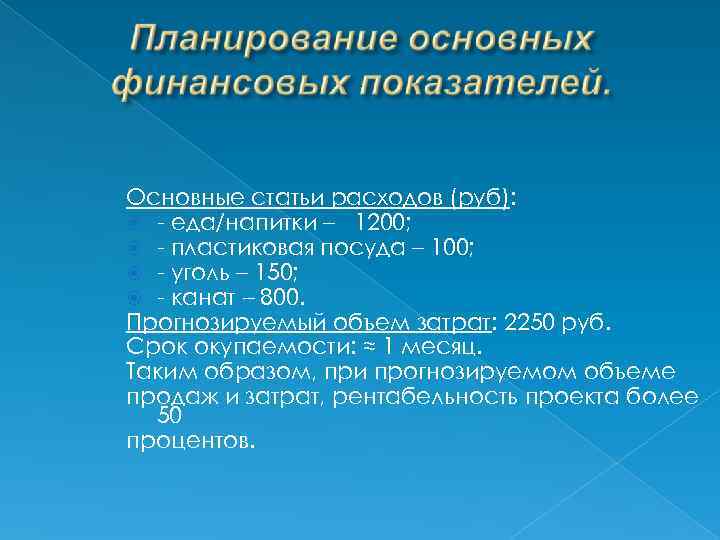 Планирование основных финансовых показателей.

Основные статьи расходов (руб):
- еда/напитки – 1200;
- пластиковая посуда – 100;
- уголь – 150;
- канат – 800.
Прогнозируемый объем затрат: 2250 руб.
Срок окупаемости: ≈ 1 месяц.
Таким образом, при прогнозируемом объеме продаж и затрат, рентабельность проекта более 50 процентов.